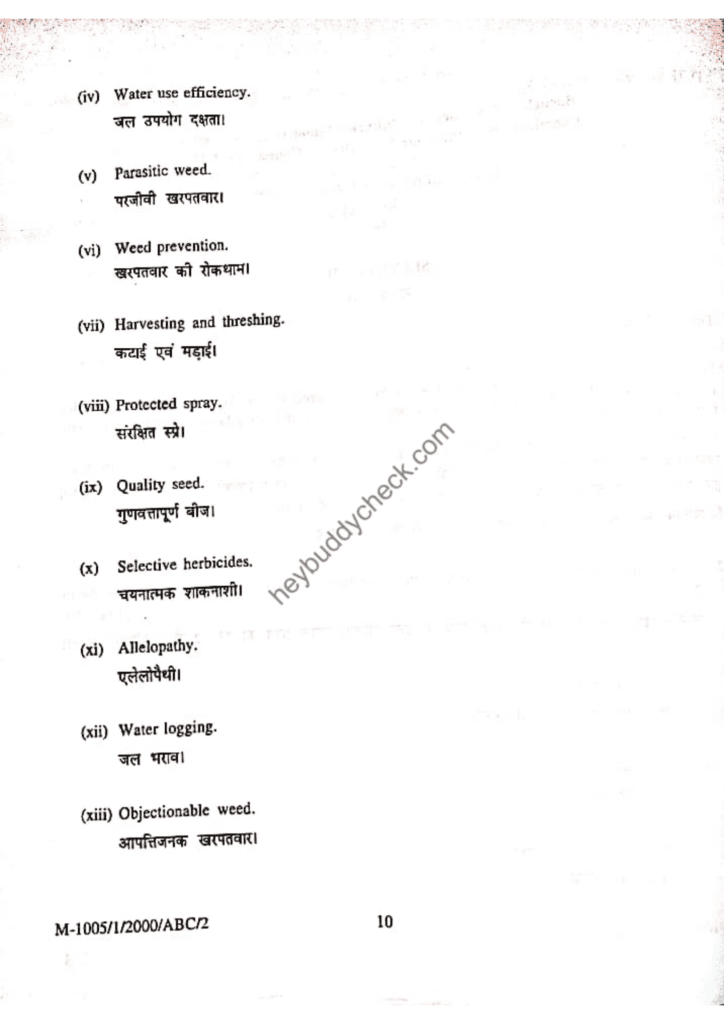 (iv) Water use efficiency.
जल उपयोग दक्षता।

(v) Parasitic weed.
परजीवी खरपतवार।

(vi) Weed prevention.
खरपतवार की रोकथाम।

(vii) Harvesting and threshing.
कटाई एवं मड़ाई।

(viii) Protected spray.
संरक्षित स्प्रे।

(ix) Quality seed.
गुणवत्तापूर्ण बीज।

(x) Selective herbicides.
चयनात्मक शाकनाशी।

(xi) Allelopathy.
एलेलोपैथी।

(xii) Water logging.
जल भराव।

(xiii) Objectionable weed.
आपत्तिजनक खरपतवार।

M-1005/1/2000/ABC/2
10

heybuddycheck.com